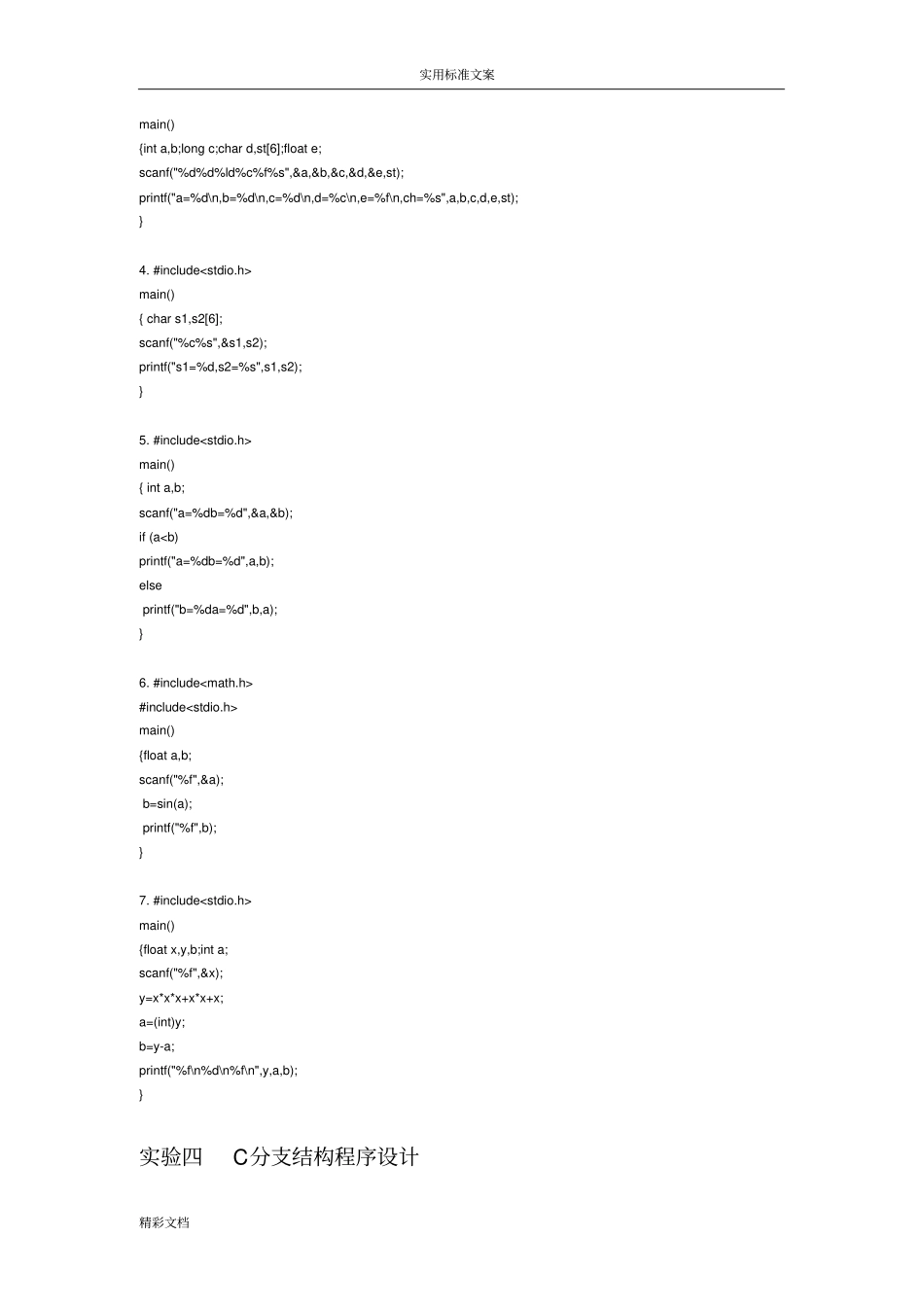 实用标准文案

main()
{int a,b;long c;char d,st[6];float e;
scanf("%d%d%ld%c%f%s",&a,&b,&c,&d,&e,st);
printf("a=%d\n,b=%d\n,c=%d\n,d=%c\n,e=%f\n,ch=%s",a,b,c,d,e,st);
}

4. #include<stdio.h>
main()
{ char s1,s2[6];
scanf("%c%s",&s1,s2);
printf("s1=%d,s2=%s",s1,s2);
}

5. #include<stdio.h>
main()
{ int a,b;
scanf("a=%db=%d",&a,&b);
if (a<b)
printf("a=%db=%d",a,b);
else
printf("b=%da=%d",b,a);
}

6. #include<math.h>
#include<stdio.h>
main()
{float a,b;
scanf("%f",&a);
b=sin(a);
printf("%f",b);
}

7. #include<stdio.h>
main()
{float x,y,b;int a;
scanf("%f",&x);
y=x*x*x+x*x+x;
a=(int)y;
b=y-a;
printf("%f\n%d\n%f\n",y,a,b);
}

实验四 C分支结构程序设计

精彩文档